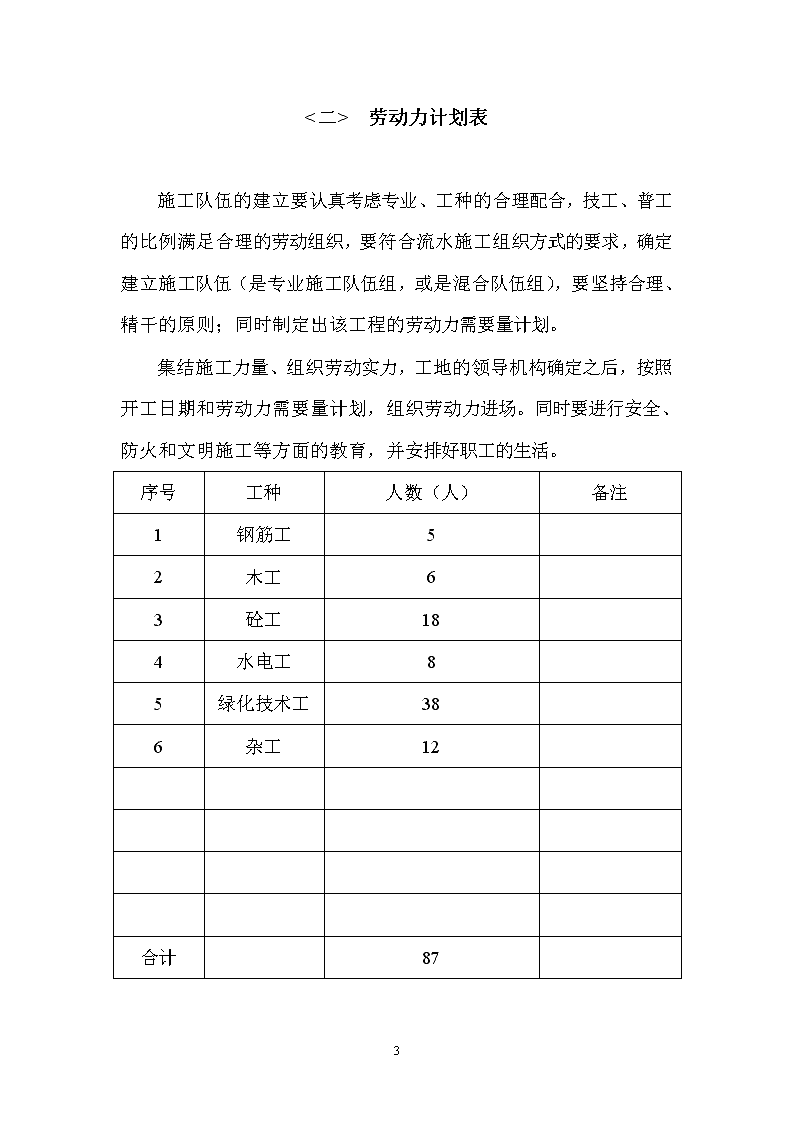 <二>　劳动力计划表

施工队伍的建立要认真考虑专业、工种的合理配合，技工、普工的比例满足合理的劳动组织，要符合流水施工组织方式的要求，确定建立施工队伍（是专业施工队伍组，或是混合队伍组），要坚持合理、精干的原则；同时制定出该工程的劳动力需要量计划。

集结施工力量、组织劳动实力，工地的领导机构确定之后，按照开工日期和劳动力需要量计划，组织劳动力进场。同时要进行安全、防火和文明施工等方面的教育，并安排好职工的生活。

| 序号 | 工种 | 人数（人） | 备注 |
|---|---|---|---|
| 1 | 钢筋工 | 5 | |
| 2 | 木工 | 6 | |
| 3 | 砼工 | 18 | |
| 4 | 水电工 | 8 | |
| 5 | 绿化技术工 | 38 | |
| 6 | 杂工 | 12 | |
| | | | |
| | | | |
| | | | |
| | | | |
| 合计 | | 87 | |

3